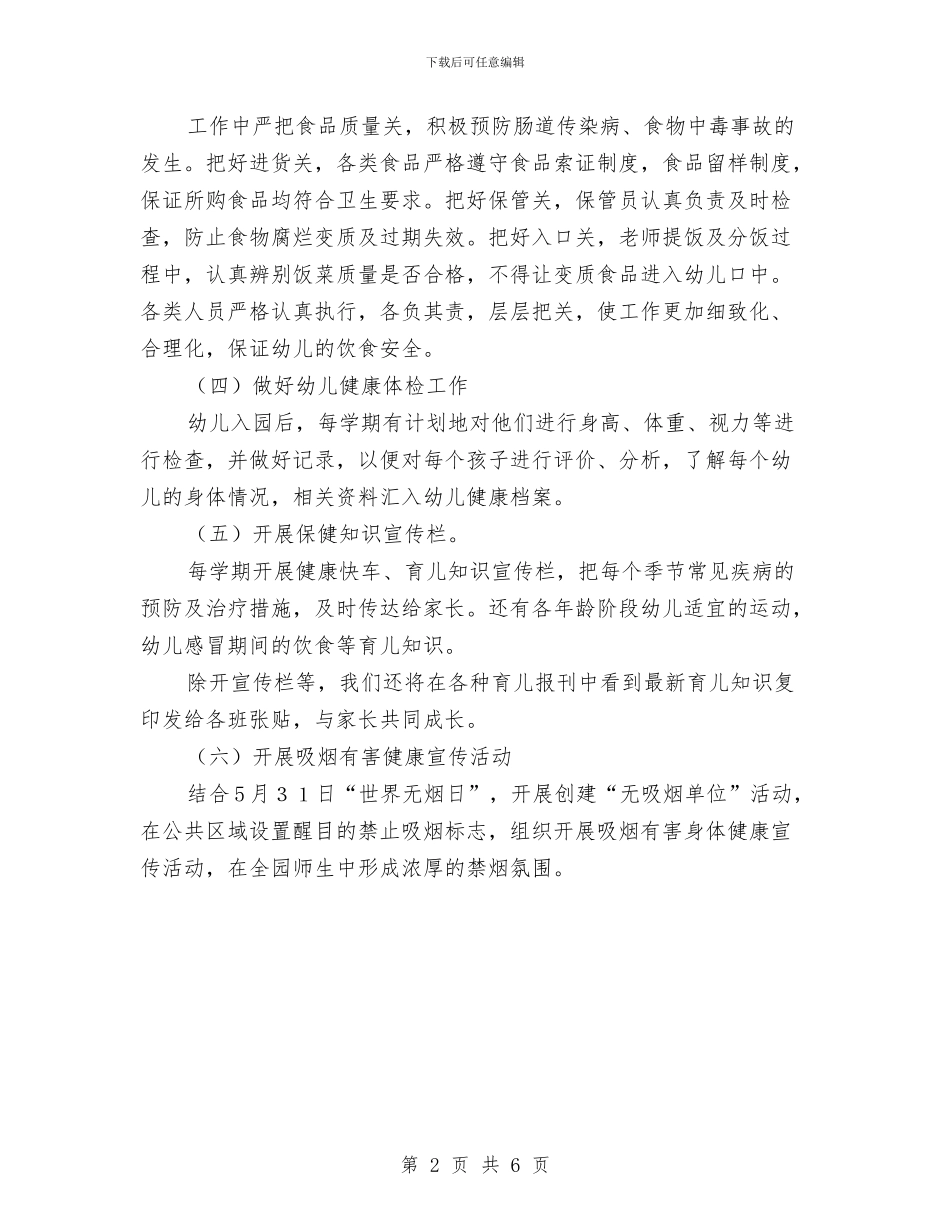 下载后可任意编辑

工作中严把食品质量关，积极预防肠道传染病、食物中毒事故的发生。把好进货关，各类食品严格遵守食品索证制度，食品留样制度，保证所购食品均符合卫生要求。把好保管关，保管员认真负责及时检查，防止食物腐烂变质及过期失效。把好入口关，老师提饭及分饭过程中，认真辨别饭菜质量是否合格，不得让变质食品进入幼儿口中。各类人员严格认真执行，各负其责，层层把关，使工作更加细致化、合理化，保证幼儿的饮食安全。

（四）做好幼儿健康体检工作

幼儿入园后，每学期有计划地对他们进行身高、体重、视力等进行检查，并做好记录，以便对每个孩子进行评价、分析，了解每个幼儿的身体情况，相关资料汇入幼儿健康档案。

（五）开展保健知识宣传栏。

每学期开展健康快车、育儿知识宣传栏，把每个季节常见疾病的预防及治疗措施，及时传达给家长。还有各年龄阶段幼儿适宜的运动，幼儿感冒期间的饮食等育儿知识。

除开宣传栏等，我们还将在各种育儿报刊中看到最新育儿知识复印发给各班张贴，与家长共同成长。

（六）开展吸烟有害健康宣传活动

结合5月31日“世界无烟日”，开展创建“无吸烟单位”活动，在公共区域设置醒目的禁止吸烟标志，组织开展吸烟有害身体健康宣传活动，在全园师生中形成浓厚的禁烟氛围。

第 2 页 共 6 页